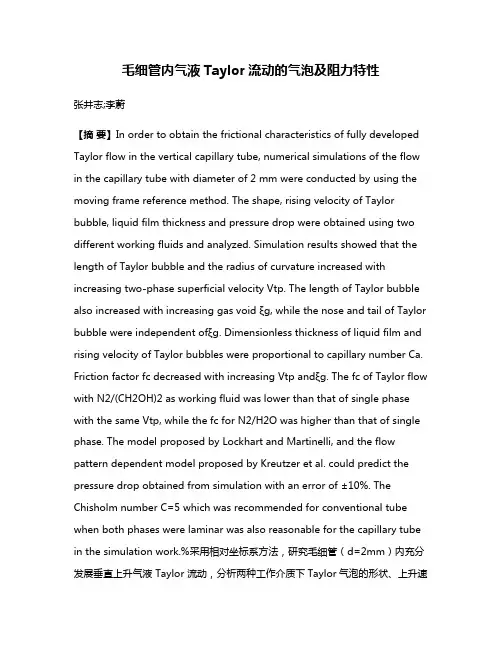 毛细管内气液 Taylor 流动的气泡及阻力特性

张井志;李蔚

【摘 要】In order to obtain the frictional characteristics of fully developed Taylor flow in the vertical capillary tube, numerical simulations of the flow in the capillary tube with diameter of 2 mm were conducted by using the moving frame reference method. The shape, rising velocity of Taylor bubble, liquid film thickness and pressure drop were obtained using two different working fluids and analyzed. Simulation results showed that the length of Taylor bubble and the radius of curvature increased with increasing two-phase superficial velocity Vtp. The length of Taylor bubble also increased with increasing gas void ξg, while the nose and tail of Taylor bubble were independent ofξg. Dimensionless thickness of liquid film and rising velocity of Taylor bubbles were proportional to capillary number Ca. Friction factor fc decreased with increasing Vtp andξg. The fc of Taylor flow with N2/(CH2OH)2 as working fluid was lower than that of single phase with the same Vtp, while the fc for N2/H2O was higher than that of single phase. The model proposed by Lockhart and Martinelli, and the flow pattern dependent model proposed by Kreutzer et al. could predict the pressure drop obtained from simulation with an error of ±10%. The Chisholm number C=5 which was recommended for conventional tube when both phases were laminar was also reasonable for the capillary tube in the simulation work.%采用相对坐标系方法，研究毛细管（d=2mm）内充分发展垂直上升气液 Taylor 流动，分析两种工作介质下 Taylor 气泡的形状、上升速